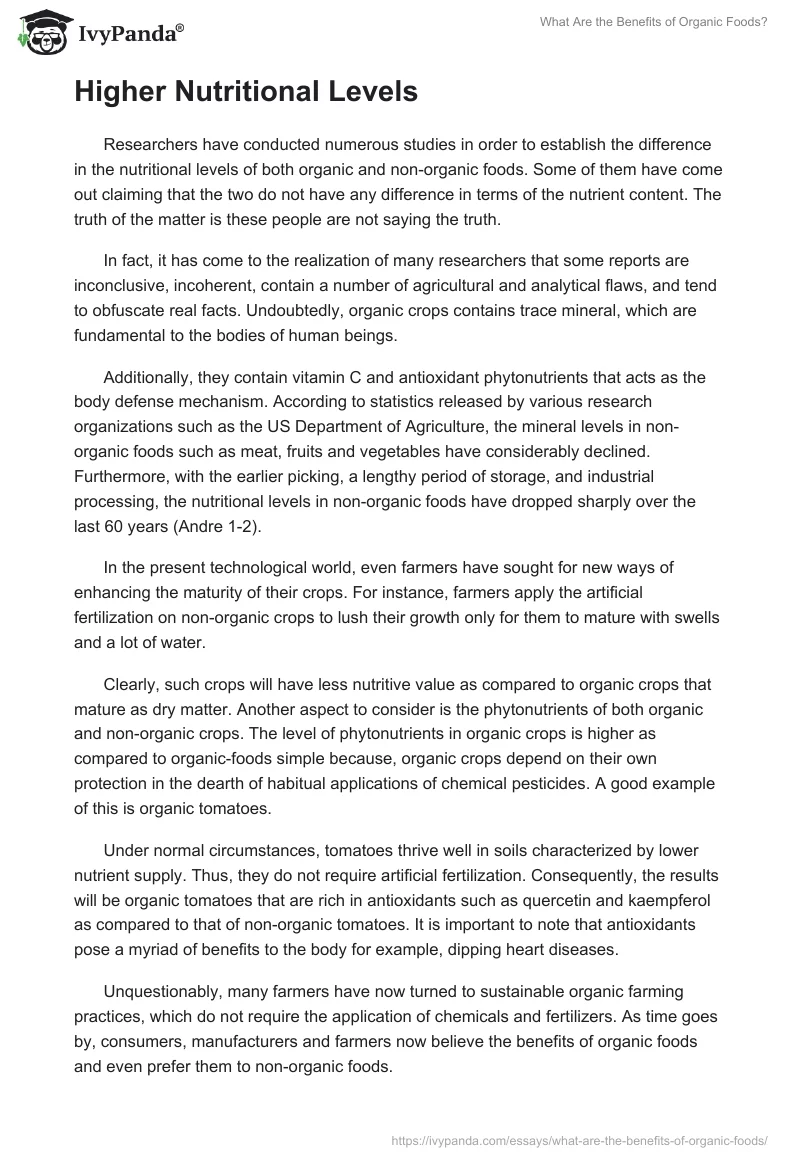 IvyPanda®

What Are the Benefits of Organic Foods?

Higher Nutritional Levels

Researchers have conducted numerous studies in order to establish the difference in the nutritional levels of both organic and non-organic foods. Some of them have come out claiming that the two do not have any difference in terms of the nutrient content. The truth of the matter is these people are not saying the truth.

In fact, it has come to the realization of many researchers that some reports are inconclusive, incoherent, contain a number of agricultural and analytical flaws, and tend to obfuscate real facts. Undoubtedly, organic crops contains trace mineral, which are fundamental to the bodies of human beings.

Additionally, they contain vitamin C and antioxidant phytonutrients that acts as the body defense mechanism. According to statistics released by various research organizations such as the US Department of Agriculture, the mineral levels in non-organic foods such as meat, fruits and vegetables have considerably declined. Furthermore, with the earlier picking, a lengthy period of storage, and industrial processing, the nutritional levels in non-organic foods have dropped sharply over the last 60 years (Andre 1-2).

In the present technological world, even farmers have sought for new ways of enhancing the maturity of their crops. For instance, farmers apply the artificial fertilization on non-organic crops to lush their growth only for them to mature with swells and a lot of water.

Clearly, such crops will have less nutritive value as compared to organic crops that mature as dry matter. Another aspect to consider is the phytonutrients of both organic and non-organic crops. The level of phytonutrients in organic crops is higher as compared to organic-foods simple because, organic crops depend on their own protection in the dearth of habitual applications of chemical pesticides. A good example of this is organic tomatoes.

Under normal circumstances, tomatoes thrive well in soils characterized by lower nutrient supply. Thus, they do not require artificial fertilization. Consequently, the results will be organic tomatoes that are rich in antioxidants such as quercetin and kaempferol as compared to that of non-organic tomatoes. It is important to note that antioxidants pose a myriad of benefits to the body for example, dipping heart diseases.

Unquestionably, many farmers have now turned to sustainable organic farming practices, which do not require the application of chemicals and fertilizers. As time goes by, consumers, manufacturers and farmers now believe the benefits of organic foods and even prefer them to non-organic foods.

https://ivypanda.com/essays/what-are-the-benefits-of-organic-foods/